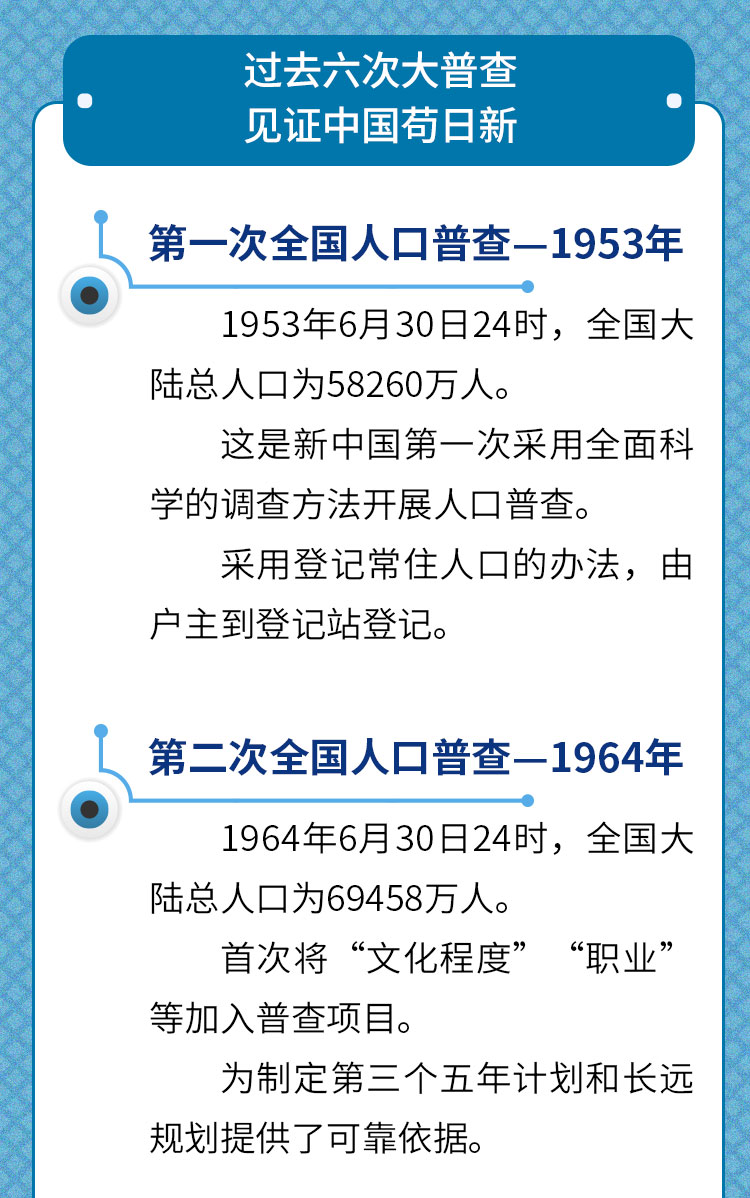 过去六次大普查
见证中国苟日新

第一次全国人口普查—1953年

1953年6月30日24时，全国大陆总人口为58260万人。

这是新中国第一次采用全面科学的调查方法开展人口普查。

采用登记常住人口的办法，由户主到登记站登记。

第二次全国人口普查—1964年

1964年6月30日24时，全国大陆总人口为69458万人。

首次将“文化程度”“职业”等加入普查项目。

为制定第三个五年计划和长远规划提供了可靠依据。